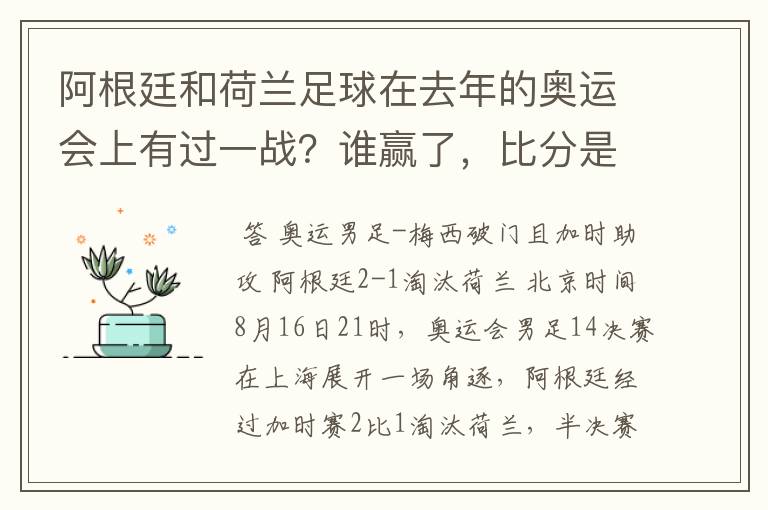 阿根廷和荷兰足球在去年的奥运会上有过一战？谁赢了，比分是

答 奥运男足-梅西破门且加时助攻 阿根廷2-1淘汰荷兰 北京时间8月16日21时，奥运会男足14决赛在上海展开一场角逐，阿根廷经过加时赛2比1淘汰荷兰，半决赛